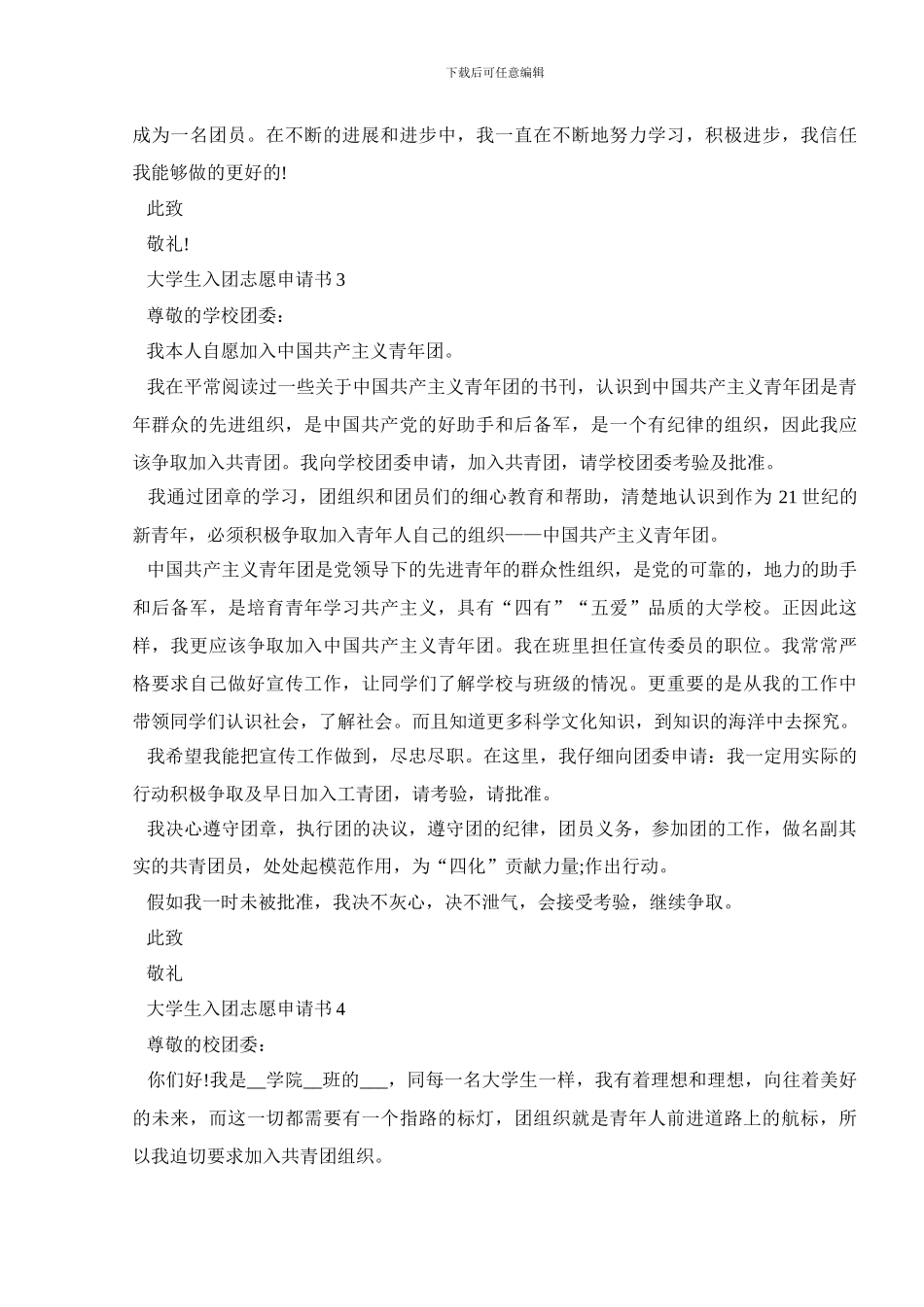 下载后可任意编辑

成为一名团员。在不断的进展和进步中，我一直在不断地努力学习，积极进步，我信任我能够做的更好的!

此致

敬礼!

大学生入团志愿申请书 3

尊敬的学校团委：

我本人自愿加入中国共产主义青年团。

我在平常阅读过一些关于中国共产主义青年团的书刊，认识到中国共产主义青年团是青年群众的先进组织，是中国共产党的好助手和后备军，是一个有纪律的组织，因此我应该争取加入共青团。我向学校团委申请，加入共青团，请学校团委考验及批准。

我通过团章的学习，团组织和团员们的细心教育和帮助，清楚地认识到作为 21 世纪的新青年，必须积极争取加入青年人自己的组织——中国共产主义青年团。

中国共产主义青年团是党领导下的先进青年的群众性组织，是党的可靠的，地力的助手和后备军，是培育青年学习共产主义，具有“四有”“五爱”品质的大学校。正因此这样，我更应该争取加入中国共产主义青年团。我在班里担任宣传委员的职位。我常常严格要求自己做好宣传工作，让同学们了解学校与班级的情况。更重要的是从我的工作中带领同学们认识社会，了解社会。而且知道更多科学文化知识，到知识的海洋中去探究。

我希望我能把宣传工作做到，尽忠尽职。在这里，我仔细向团委申请：我一定用实际的行动积极争取及早日加入工青团，请考验，请批准。

我决心遵守团章，执行团的决议，遵守团的纪律，团员义务，参加团的工作，做名副其实的共青团员，处处起模范作用，为“四化”贡献力量;作出行动。

假如我一时未被批准，我决不灰心，决不泄气，会接受考验，继续争取。

此致

敬礼

大学生入团志愿申请书 4

尊敬的校团委：

你们好!我是__学院__班的___，同每一名大学生一样，我有着理想和理想，向往着美好的未来，而这一切都需要有一个指路的标灯，团组织就是青年人前进道路上的航标，所以我迫切要求加入共青团组织。